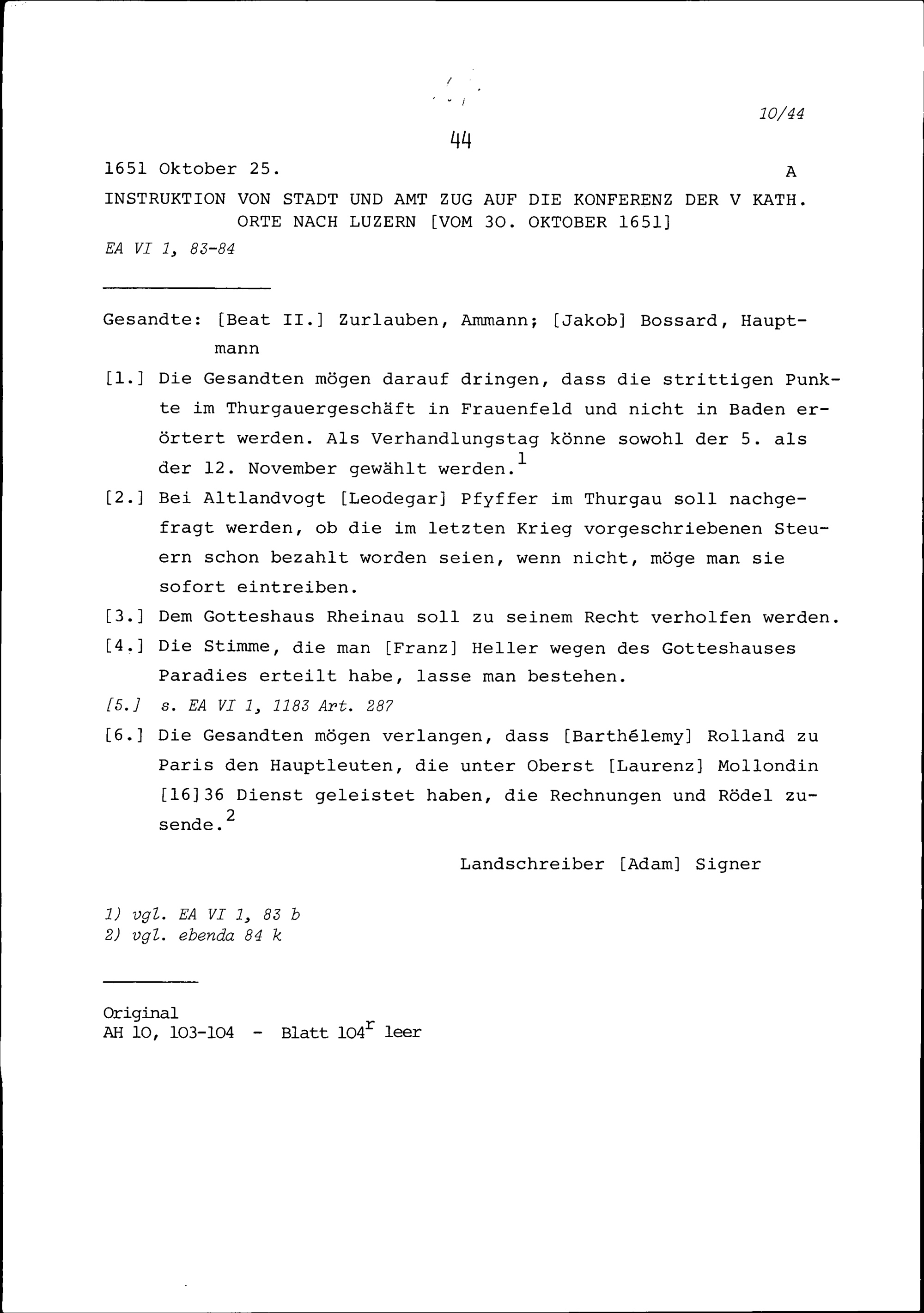 10/44

44

1651 Oktober 25.

A

INSTRUKTION VON STADT UND AMT ZUG AUF DIE KONFERENZ DER V KATH. ORTE NACH LUZERN [VOM 30. OKTOBER 1651]

EA VI 1, 83-84

Gesandte: [Beat II.] Zurlauben, Ammann; [Jakob] Bossard, Hauptmann

[1.] Die Gesandten mögen darauf dringen, dass die strittigen Punkte im Thurgauergeschäft in Frauenfeld und nicht in Baden erörtert werden. Als Verhandlungstag könne sowohl der 5. als der 12. November gewählt werden.$^1$

[2.] Bei Altlandvogt [Leodegar] Pfyffer im Thurgau soll nachgefragt werden, ob die im letzten Krieg vorgeschriebenen Steuern schon bezahlt worden seien, wenn nicht, möge man sie sofort eintreiben.

[3.] Dem Gotteshaus Rheinau soll zu seinem Recht verholfen werden.

[4.] Die Stimme, die man [Franz] Heller wegen des Gotteshauses Paradies erteilt habe, lasse man bestehen.

[5.] s. EA VI 1, 1183 Art. 287

[6.] Die Gesandten mögen verlangen, dass [Barthélemy] Rolland zu Paris den Hauptleuten, die unter Oberst [Laurenz] Mollondin [16]36 Dienst geleistet haben, die Rechnungen und Rödel zusende.$^2$

Landschreiber [Adam] Signer

1) vgl. EA VI 1, 83 b
2) vgl. ebenda 84 k

Original
AH 10, 103-104 - Blatt 104$^r$ leer